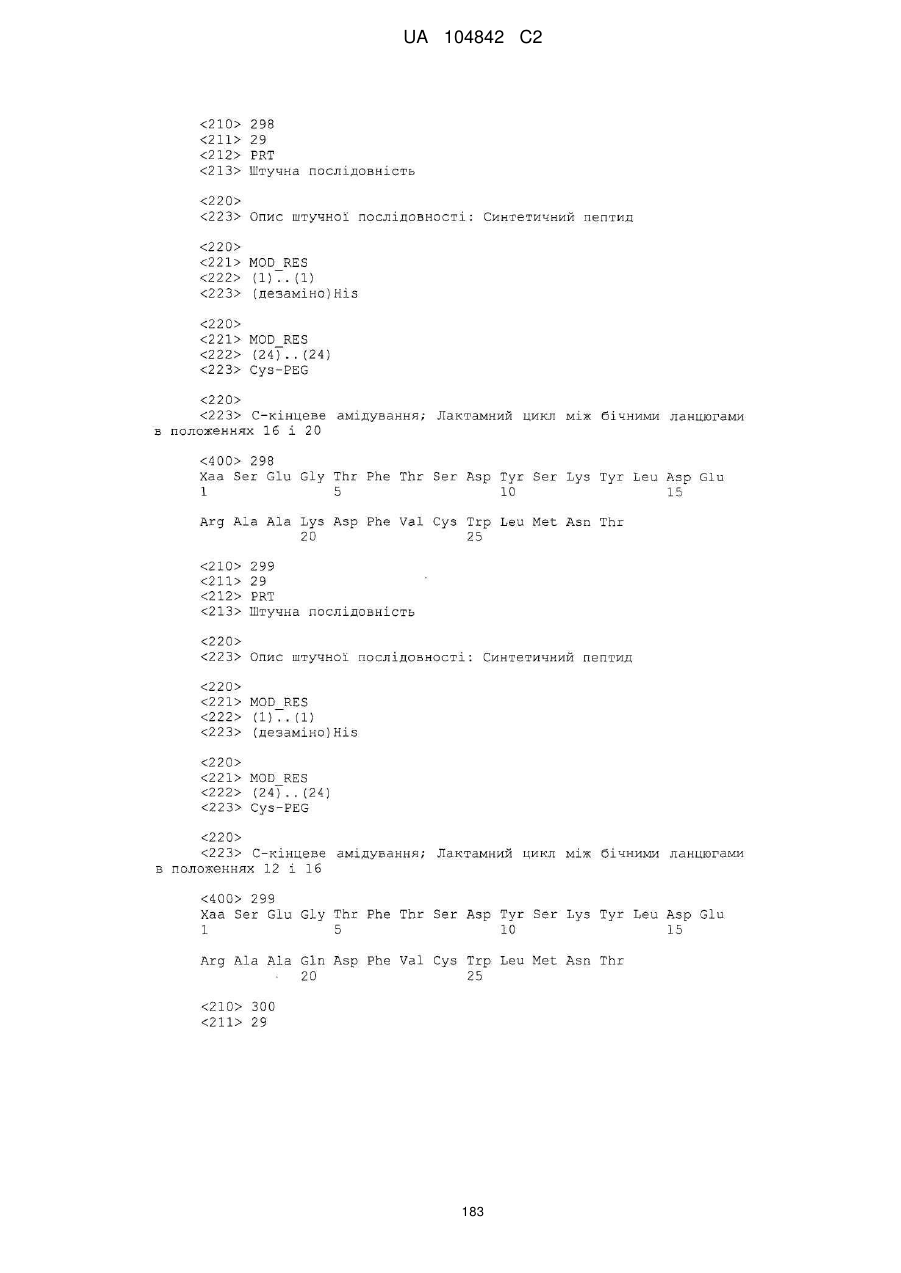 UA 104842 C2

<210> 298
<211> 29
<212> PRT
<213> Штучна послідовність

<220>
<223> Опис штучної послідовності: Синтетичний пептид

<220>
<221> MOD_RES
<222> (1)..(1)
<223> (дезаміно)His

<220>
<221> MOD_RES
<222> (24)..(24)
<223> Cys-PEG

<220>
<223> C-кінцеве амідування; Лактамний цикл між бічними ланцюгами в положеннях 16 і 20

<400> 298
Xaa Ser Glu Gly Thr Phe Thr Ser Asp Tyr Ser Lys Tyr Leu Asp Glu
1 5 10 15

Arg Ala Ala Lys Asp Phe Val Cys Trp Leu Met Asn Thr
20 25

<210> 299
<211> 29
<212> PRT
<213> Штучна послідовність

<220>
<223> Опис штучної послідовності: Синтетичний пептид

<220>
<221> MOD_RES
<222> (1)..(1)
<223> (дезаміно)His

<220>
<221> MOD_RES
<222> (24)..(24)
<223> Cys-PEG

<220>
<223> C-кінцеве амідування; Лактамний цикл між бічними ланцюгами в положеннях 12 і 16

<400> 299
Xaa Ser Glu Gly Thr Phe Thr Ser Asp Tyr Ser Lys Tyr Leu Asp Glu
1 5 10 15

Arg Ala Ala Gln Asp Phe Val Cys Trp Leu Met Asn Thr
20 25

<210> 300
<211> 29

183